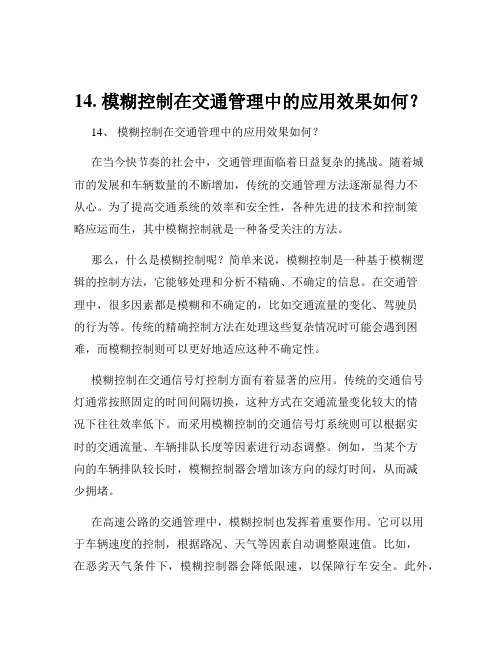 14. 模糊控制在交通管理中的应用效果如何？

14、 模糊控制在交通管理中的应用效果如何？

在当今快节奏的社会中，交通管理面临着日益复杂的挑战。随着城市的发展和车辆数量的不断增加，传统的交通管理方法逐渐显得力不从心。为了提高交通系统的效率和安全性，各种先进的技术和控制策略应运而生，其中模糊控制就是一种备受关注的方法。

那么，什么是模糊控制呢？简单来说，模糊控制是一种基于模糊逻辑的控制方法，它能够处理和分析不精确、不确定的信息。在交通管理中，很多因素都是模糊和不确定的，比如交通流量的变化、驾驶员的行为等。传统的精确控制方法在处理这些复杂情况时可能会遇到困难，而模糊控制则可以更好地适应这种不确定性。

模糊控制在交通信号灯控制方面有着显著的应用。传统的交通信号灯通常按照固定的时间间隔切换，这种方式在交通流量变化较大的情况下往往效率低下。而采用模糊控制的交通信号灯系统则可以根据实时的交通流量、车辆排队长度等因素进行动态调整。例如，当某个方向的车辆排队较长时，模糊控制器会增加该方向的绿灯时间，从而减少拥堵。

在高速公路的交通管理中，模糊控制也发挥着重要作用。它可以用于车辆速度的控制，根据路况、天气等因素自动调整限速值。比如，在恶劣天气条件下，模糊控制器会降低限速，以保障行车安全。此外，